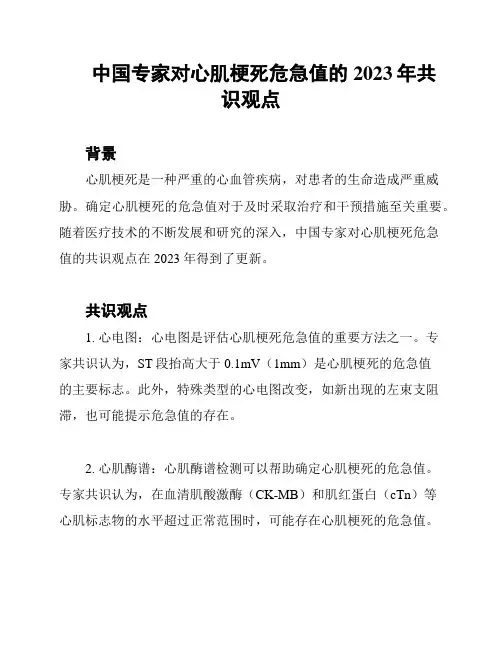 中国专家对心肌梗死危急值的 2023 年共识观点

背景

心肌梗死是一种严重的心血管疾病，对患者的生命造成严重威胁。确定心肌梗死的危急值对于及时采取治疗和干预措施至关重要。随着医疗技术的不断发展和研究的深入，中国专家对心肌梗死危急值的共识观点在 2023 年得到了更新。

共识观点

1. 心电图：心电图是评估心肌梗死危急值的重要方法之一。专家共识认为，ST 段抬高大于 0.1mV（1mm）是心肌梗死的危急值的主要标志。此外，特殊类型的心电图改变，如新出现的左束支阻滞，也可能提示危急值的存在。

2. 心肌酶谱：心肌酶谱检测可以帮助确定心肌梗死的危急值。专家共识认为，在血清肌酸激酶（CK-MB）和肌红蛋白（cTn）等心肌标志物的水平超过正常范围时，可能存在心肌梗死的危急值。